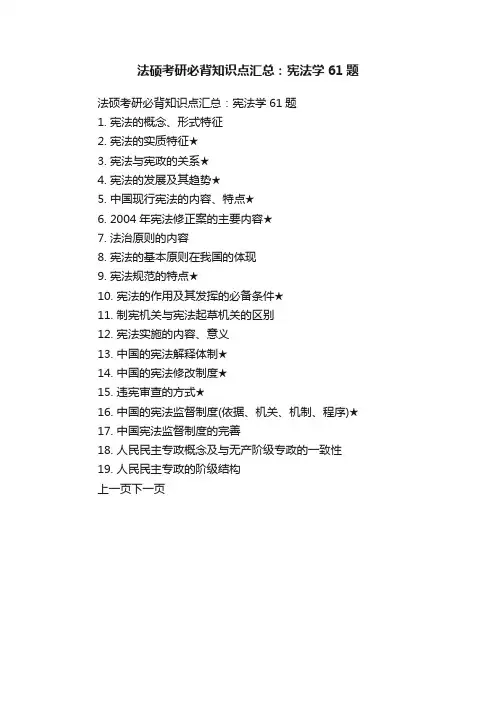 法硕考研必背知识点汇总：宪法学 61 题

法硕考研必背知识点汇总：宪法学 61 题

1. 宪法的概念、形式特征

2. 宪法的实质特征★

3. 宪法与宪政的关系★

4. 宪法的发展及其趋势★

5. 中国现行宪法的内容、特点★

6. 2004 年宪法修正案的主要内容★

7. 法治原则的内容

8. 宪法的基本原则在我国的体现

9. 宪法规范的特点★

10. 宪法的作用及其发挥的必备条件★

11. 制宪机关与宪法起草机关的区别

12. 宪法实施的内容、意义

13. 中国的宪法解释体制★

14. 中国的宪法修改制度★

15. 违宪审查的方式★

16. 中国的宪法监督制度(依据、机关、机制、程序)★

17. 中国宪法监督制度的完善

18. 人民民主专政概念及与无产阶级专政的一致性

19. 人民民主专政的阶级结构

上一页下一页